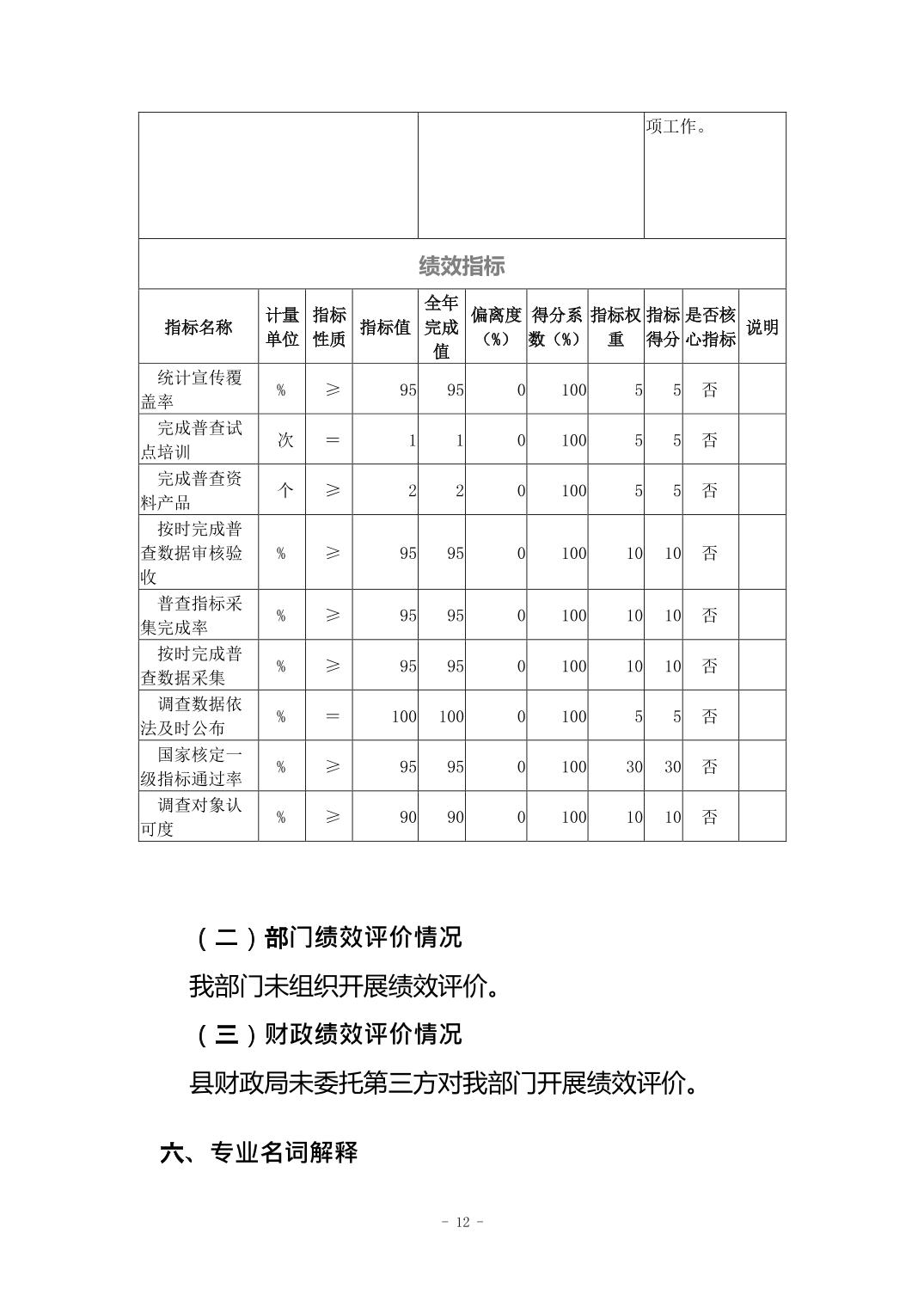 项工作。

绩效指标

| 指标名称 | 计量单位 | 指标性质 | 指标值 | 全年完成值 | 偏离度（%） | 得分系数（%） | 指标权重 | 指标得分 | 是否核心指标 | 说明 |
|---|---|---|---|---|---|---|---|---|---|---|
| 统计宣传覆盖率 | % | ≥ | 95 | 95 | 0 | 100 | 5 | 5 | 否 | |
| 完成普查试点培训 | 次 | = | 1 | 1 | 0 | 100 | 5 | 5 | 否 | |
| 完成普查资料产品 | 个 | ≥ | 2 | 2 | 0 | 100 | 5 | 5 | 否 | |
| 按时完成普查数据审核验收 | % | ≥ | 95 | 95 | 0 | 100 | 10 | 10 | 否 | |
| 普查指标采集完成率 | % | ≥ | 95 | 95 | 0 | 100 | 10 | 10 | 否 | |
| 按时完成普查数据采集 | % | ≥ | 95 | 95 | 0 | 100 | 10 | 10 | 否 | |
| 调查数据依法及时公布 | % | = | 100 | 100 | 0 | 100 | 5 | 5 | 否 | |
| 国家核定一级指标通过率 | % | ≥ | 95 | 95 | 0 | 100 | 30 | 30 | 否 | |
| 调查对象认可度 | % | ≥ | 90 | 90 | 0 | 100 | 10 | 10 | 否 | |

（二）部门绩效评价情况

我部门未组织开展绩效评价。

（三）财政绩效评价情况

县财政局未委托第三方对我部门开展绩效评价。

六、专业名词解释

- 12 -